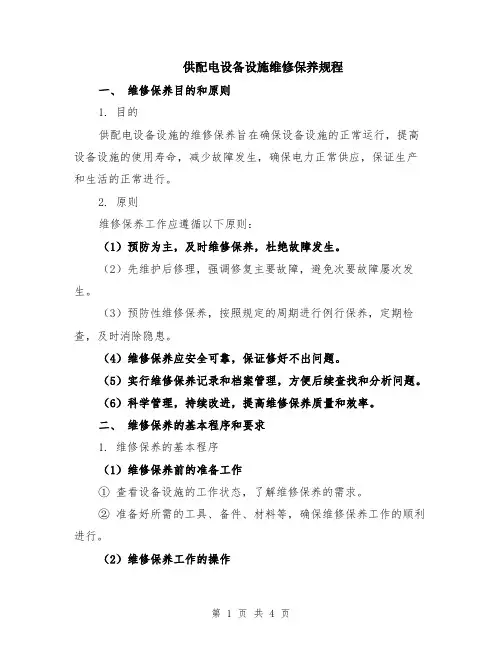 供配电设备设施维修保养规程

一、 维修保养目的和原则

1. 目的

供配电设备设施的维修保养旨在确保设备设施的正常运行，提高设备设施的使用寿命，减少故障发生，确保电力正常供应，保证生产和生活的正常进行。

2. 原则

维修保养工作应遵循以下原则：

（1）预防为主，及时维修保养，杜绝故障发生。

（2）先维护后修理，强调修复主要故障，避免次要故障屡次发生。

（3）预防性维修保养，按照规定的周期进行例行保养，定期检查，及时消除隐患。

（4）维修保养应安全可靠，保证修好不出问题。

（5）实行维修保养记录和档案管理，方便后续查找和分析问题。

（6）科学管理，持续改进，提高维修保养质量和效率。

二、 维修保养的基本程序和要求

1. 维修保养的基本程序

（1）维修保养前的准备工作

① 查看设备设施的工作状态，了解维修保养的需求。

② 准备好所需的工具、备件、材料等，确保维修保养工作的顺利进行。

（2）维修保养工作的操作

第 1 页 共 4 页